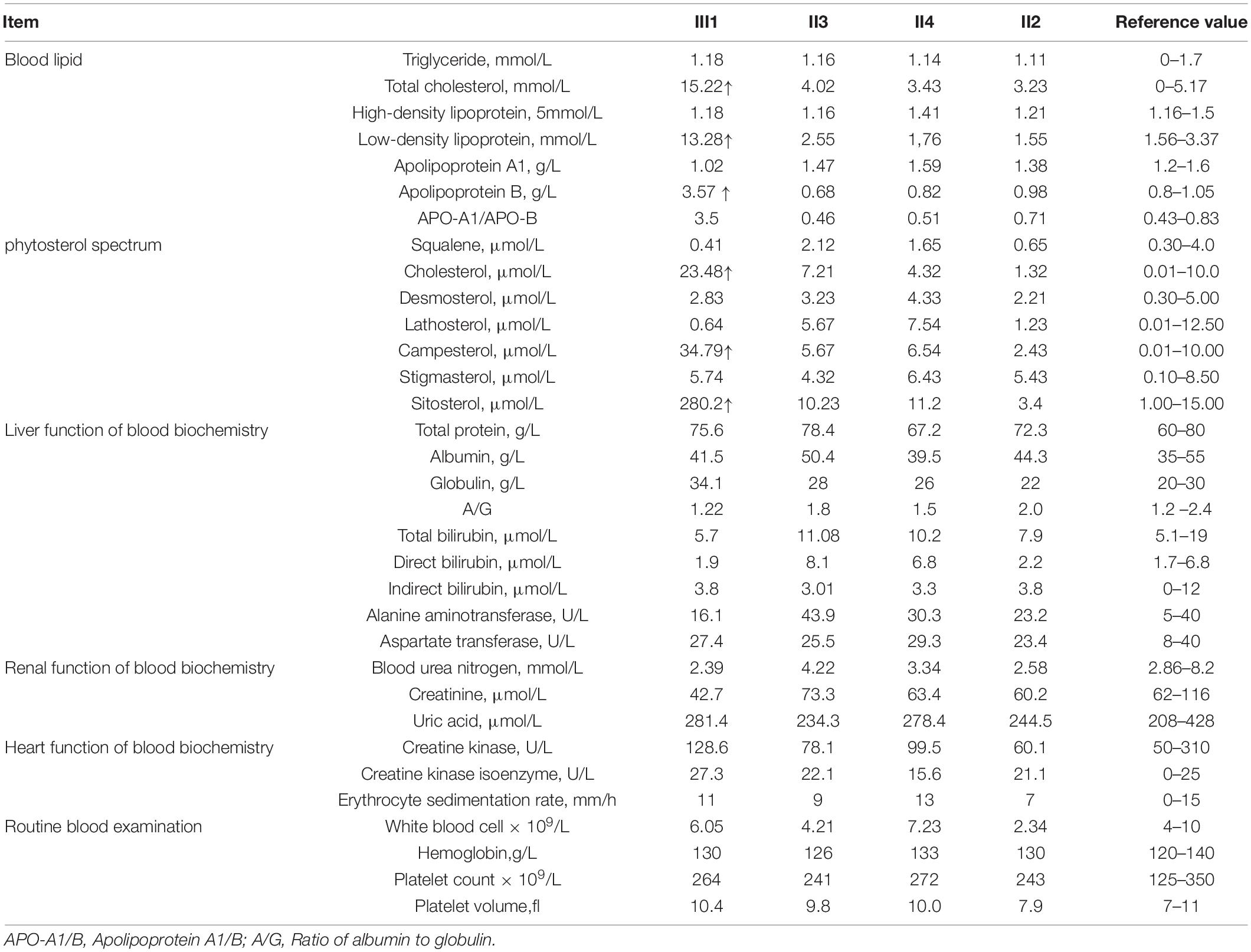 | Item | | III1 | II3 | II4 | II2 | Reference value |
|---|---|---|---|---|---|---|
| Blood lipid | Triglyceride, mmol/L | 1.18 | 1.16 | 1.14 | 1.11 | 0–1.7 |
| | Total cholesterol, mmol/L | 15.22↑ | 4.02 | 3.43 | 3.23 | 0–5.17 |
| | High-density lipoprotein, 5mmol/L | 1.18 | 1.16 | 1.41 | 1.21 | 1.16–1.5 |
| | Low-density lipoprotein, mmol/L | 13.28↑ | 2.55 | 1,76 | 1.55 | 1.56–3.37 |
| | Apolipoprotein A1, g/L | 1.02 | 1.47 | 1.59 | 1.38 | 1.2–1.6 |
| | Apolipoprotein B, g/L | 3.57 ↑ | 0.68 | 0.82 | 0.98 | 0.8–1.05 |
| | APO-A1/APO-B | 3.5 | 0.46 | 0.51 | 0.71 | 0.43–0.83 |
| phytosterol spectrum | Squalene, μmol/L | 0.41 | 2.12 | 1.65 | 0.65 | 0.30–4.0 |
| | Cholesterol, μmol/L | 23.48↑ | 7.21 | 4.32 | 1.32 | 0.01–10.0 |
| | Desmosterol, μmol/L | 2.83 | 3.23 | 4.33 | 2.21 | 0.30–5.00 |
| | Lathosterol, μmol/L | 0.64 | 5.67 | 7.54 | 1.23 | 0.01–12.50 |
| | Campesterol, μmol/L | 34.79↑ | 5.67 | 6.54 | 2.43 | 0.01–10.00 |
| | Stigmasterol, μmol/L | 5.74 | 4.32 | 6.43 | 5.43 | 0.10–8.50 |
| | Sitosterol, μmol/L | 280.2↑ | 10.23 | 11.2 | 3.4 | 1.00–15.00 |
| Liver function of blood biochemistry | Total protein, g/L | 75.6 | 78.4 | 67.2 | 72.3 | 60–80 |
| | Albumin, g/L | 41.5 | 50.4 | 39.5 | 44.3 | 35–55 |
| | Globulin, g/L | 34.1 | 28 | 26 | 22 | 20–30 |
| | A/G | 1.22 | 1.8 | 1.5 | 2.0 | 1.2 –2.4 |
| | Total bilirubin, μmol/L | 5.7 | 11.08 | 10.2 | 7.9 | 5.1–19 |
| | Direct bilirubin, μmol/L | 1.9 | 8.1 | 6.8 | 2.2 | 1.7–6.8 |
| | Indirect bilirubin, μmol/L | 3.8 | 3.01 | 3.3 | 3.8 | 0–12 |
| | Alanine aminotransferase, U/L | 16.1 | 43.9 | 30.3 | 23.2 | 5–40 |
| | Aspartate transferase, U/L | 27.4 | 25.5 | 29.3 | 23.4 | 8–40 |
| Renal function of blood biochemistry | Blood urea nitrogen, mmol/L | 2.39 | 4.22 | 3.34 | 2.58 | 2.86–8.2 |
| | Creatinine, μmol/L | 42.7 | 73.3 | 63.4 | 60.2 | 62–116 |
| | Uric acid, μmol/L | 281.4 | 234.3 | 278.4 | 244.5 | 208–428 |
| Heart function of blood biochemistry | Creatine kinase, U/L | 128.6 | 78.1 | 99.5 | 60.1 | 50–310 |
| | Creatine kinase isoenzyme, U/L | 27.3 | 22.1 | 15.6 | 21.1 | 0–25 |
| | Erythrocyte sedimentation rate, mm/h | 11 | 9 | 13 | 7 | 0–15 |
| Routine blood examination | White blood cell × $10^9$/L | 6.05 | 4.21 | 7.23 | 2.34 | 4–10 |
| | Hemoglobin,g/L | 130 | 126 | 133 | 130 | 120–140 |
| | Platelet count × $10^9$/L | 264 | 241 | 272 | 243 | 125–350 |
| | Platelet volume,fl | 10.4 | 9.8 | 10.0 | 7.9 | 7–11 |

APO-A1/B, Apolipoprotein A1/B; A/G, Ratio of albumin to globulin.